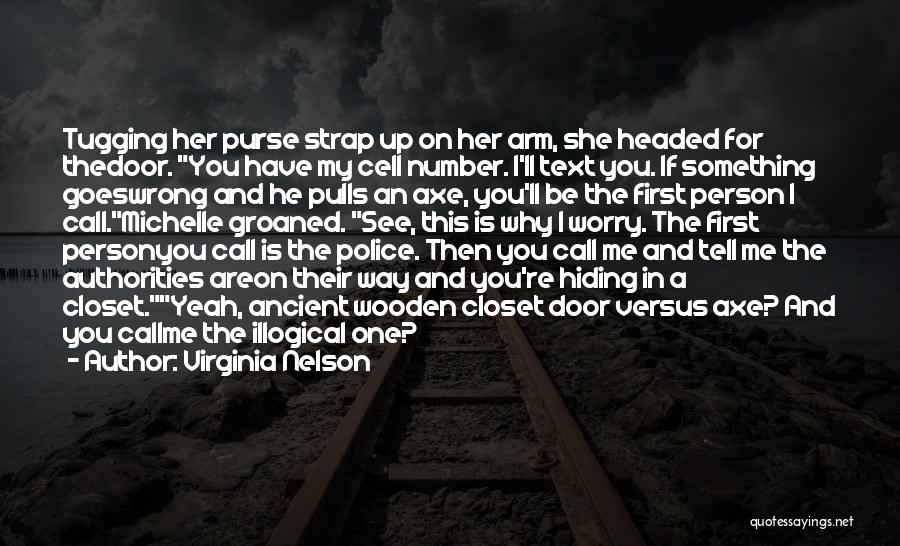 Tugging her purse strap up on her arm, she headed for thedoor. "You have my cell number. I'll text you. If something goeswrong and he pulls an axe, you'll be the first person I call."Michelle groaned. "See, this is why I worry. The first personyou call is the police. Then you call me and tell me the authorities areon their way and you're hiding in a closet.""Yeah, ancient wooden closet door versus axe? And you callme the illogical one?

- Author: Virginia Nelson

quotessayings.net